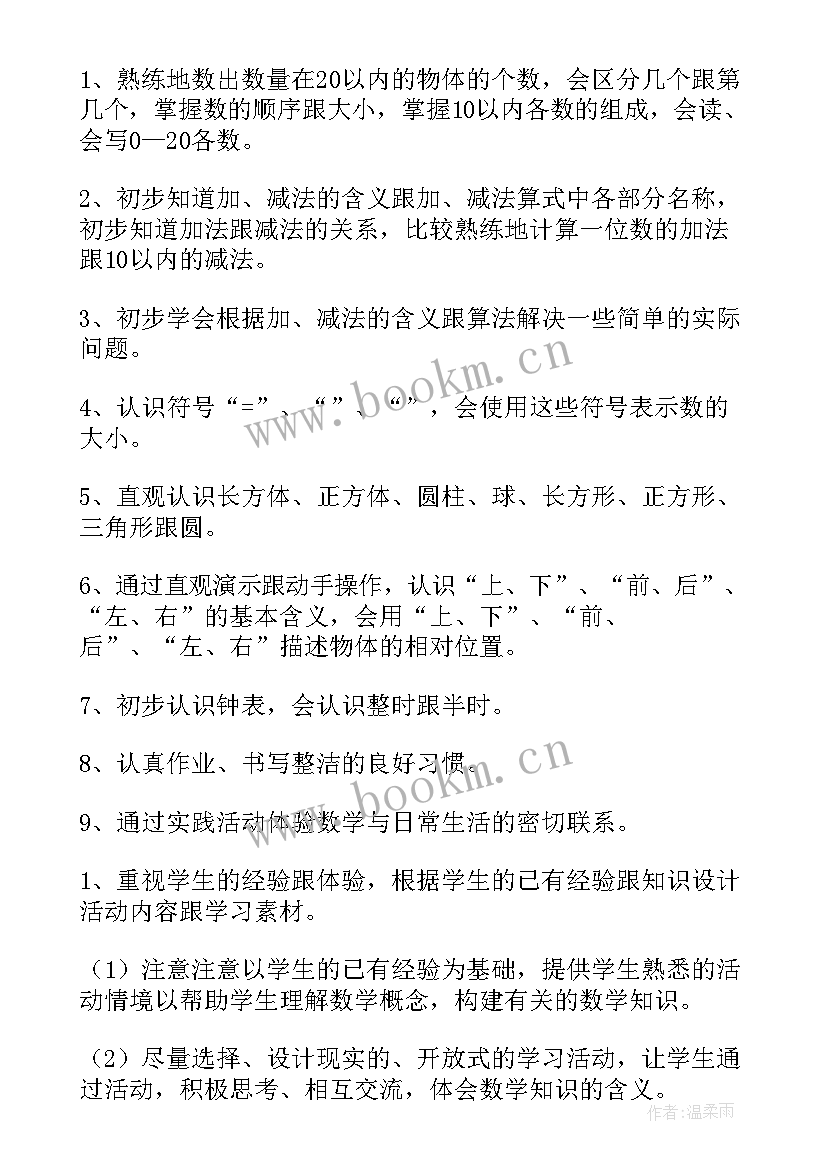 1、熟练地数出数量在20以内的物体的个数，会区分几个跟第几个，掌握数的顺序跟大小，掌握10以内各数的组成，会读、会写0—20各数。

2、初步知道加、减法的含义跟加、减法算式中各部分名称，初步知道加法跟减法的关系，比较熟练地计算一位数的加法跟10以内的减法。

3、初步学会根据加、减法的含义跟算法解决一些简单的实际问题。

4、认识符号“=”、“”、“”，会使用这些符号表示数的大小。

5、直观认识长方体、正方体、圆柱、球、长方形、正方形、三角形跟圆。

6、通过直观演示跟动手操作，认识“上、下”、“前、后”、“左、右”的基本含义，会用“上、下”、“前、后”、“左、右”描述物体的相对位置。

7、初步认识钟表，会认识整时跟半时。

8、认真作业、书写整洁的良好习惯。

9、通过实践活动体验数学与日常生活的密切联系。

1、重视学生的经验跟体验，根据学生的已有经验跟知识设计活动内容跟学习素材。

（1）注意注意以学生的已有经验为基础，提供学生熟悉的活动情境以帮助学生理解数学概念，构建有关的数学知识。

（2）尽量选择、设计现实的、开放式的学习活动，让学生通过活动，积极思考、相互交流，体会数学知识的含义。

www.bookm.cn

www.bookm.cn

作者：温柔雨